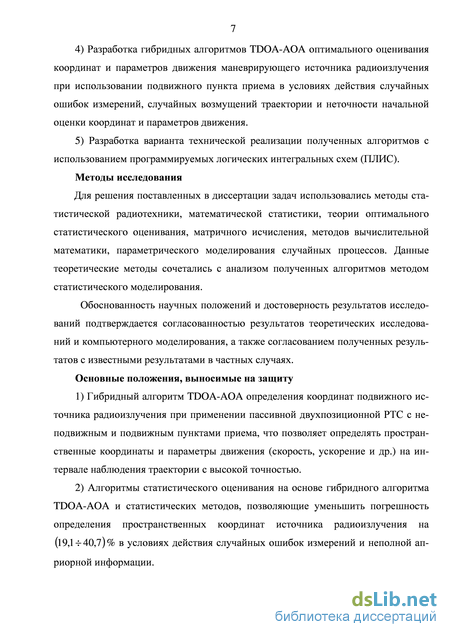 7

4) Разработка гибридных алгоритмов TDOA-AOA оптимального оценивания координат и параметров движения маневрирующего источника радиоизлучения при использовании подвижного пункта приема в условиях действия случайных ошибок измерений, случайных возмущений траектории и неточности начальной оценки координат и параметров движения.

5) Разработка варианта технической реализации полученных алгоритмов с использованием программируемых логических интегральных схем (ПЛИС).

Методы исследования

Для решения поставленных в диссертации задач использовались методы статистической радиотехники, математической статистики, теории оптимального статистического оценивания, матричного исчисления, методов вычислительной математики, параметрического моделирования случайных процессов. Данные теоретические методы сочетались с анализом полученных алгоритмов методом статистического моделирования.

Обоснованность научных положений и достоверность результатов исследований подтверждается согласованностью результатов теоретических исследований и компьютерного моделирования, а также согласованием полученных результатов с известными результатами в частных случаях.

Основные положения, выносимые на защиту

1) Гибридный алгоритм TDOA-AOA определения координат подвижного источника радиоизлучения при применении пассивной двухпозиционной РТС с неподвижным и подвижным пунктами приема, что позволяет определять пространственные координаты и параметры движения (скорость, ускорение и др.) на интервале наблюдения траектории с высокой точностью.

2) Алгоритмы статистического оценивания на основе гибридного алгоритма TDOA-AOA и статистических методов, позволяющие уменьшить погрешность определения пространственных координат источника радиоизлучения на $(19{,}1 \div 40{,}7)\%$ в условиях действия случайных ошибок измерений и неполной априорной информации.

dsLib.net
библиотека диссертаций